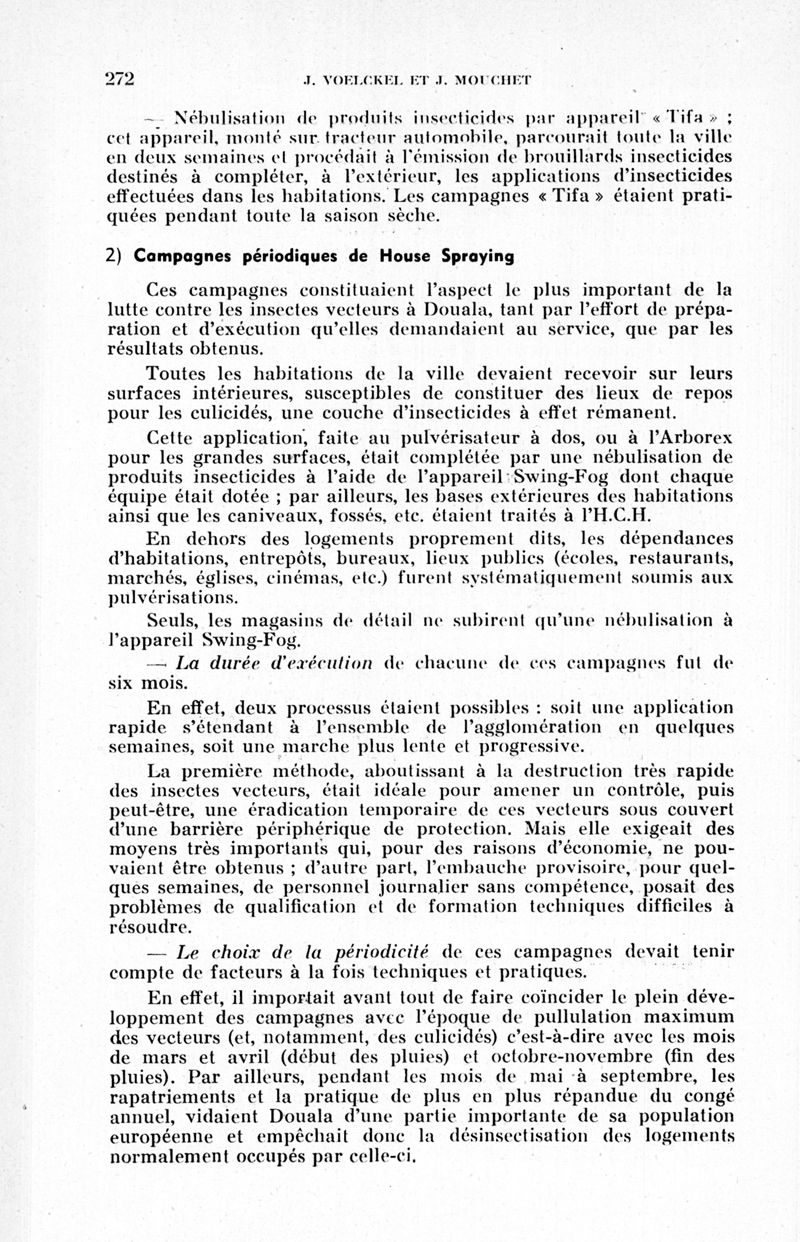 272 J. VOELCKEL ET J. MOUCHET

— Nébulisation de produits insecticides par appareil « Tifa » ; cet appareil, monté sur tracteur automobile, parcourait toute la ville en deux semaines et procédait à l'émission de brouillards insecticides destinés à compléter, à l'extérieur, les applications d'insecticides effectuées dans les habitations. Les campagnes « Tifa » étaient pratiquées pendant toute la saison sèche.

2) Campagnes périodiques de House Spraying

Ces campagnes constituaient l'aspect le plus important de la lutte contre les insectes vecteurs à Douala, tant par l'effort de préparation et d'exécution qu'elles demandaient au service, que par les résultats obtenus.

Toutes les habitations de la ville devaient recevoir sur leurs surfaces intérieures, susceptibles de constituer des lieux de repos pour les culicidés, une couche d'insecticides à effet rémanent.

Cette application, faite au pulvérisateur à dos, ou à l'Arborex pour les grandes surfaces, était complétée par une nébulisation de produits insecticides à l'aide de l'appareil Swing-Fog dont chaque équipe était dotée ; par ailleurs, les bases extérieures des habitations ainsi que les caniveaux, fossés, etc. étaient traités à l'H.C.H.

En dehors des logements proprement dits, les dépendances d'habitations, entrepôts, bureaux, lieux publics (écoles, restaurants, marchés, églises, cinémas, etc.) furent systématiquement soumis aux pulvérisations.

Seuls, les magasins de détail ne subirent qu'une nébulisation à l'appareil Swing-Fog.

— La durée d'exécution de chacune de ces campagnes fut de six mois.

En effet, deux processus étaient possibles : soit une application rapide s'étendant à l'ensemble de l'agglomération en quelques semaines, soit une marche plus lente et progressive.

La première méthode, aboutissant à la destruction très rapide des insectes vecteurs, était idéale pour amener un contrôle, puis peut-être, une éradication temporaire de ces vecteurs sous couvert d'une barrière périphérique de protection. Mais elle exigeait des moyens très importants qui, pour des raisons d'économie, ne pouvaient être obtenus ; d'autre part, l'embauche provisoire, pour quelques semaines, de personnel journalier sans compétence, posait des problèmes de qualification et de formation techniques difficiles à résoudre.

— Le choix de la périodicité de ces campagnes devait tenir compte de facteurs à la fois techniques et pratiques.

En effet, il importait avant tout de faire coïncider le plein développement des campagnes avec l'époque de pullulation maximum des vecteurs (et, notamment, des culicidés) c'est-à-dire avec les mois de mars et avril (début des pluies) et octobre-novembre (fin des pluies). Par ailleurs, pendant les mois de mai à septembre, les rapatriements et la pratique de plus en plus répandue du congé annuel, vidaient Douala d'une partie importante de sa population européenne et empêchait donc la désinsectisation des logements normalement occupés par celle-ci.